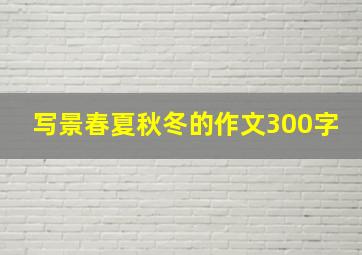 写景春夏秋冬的作文300字